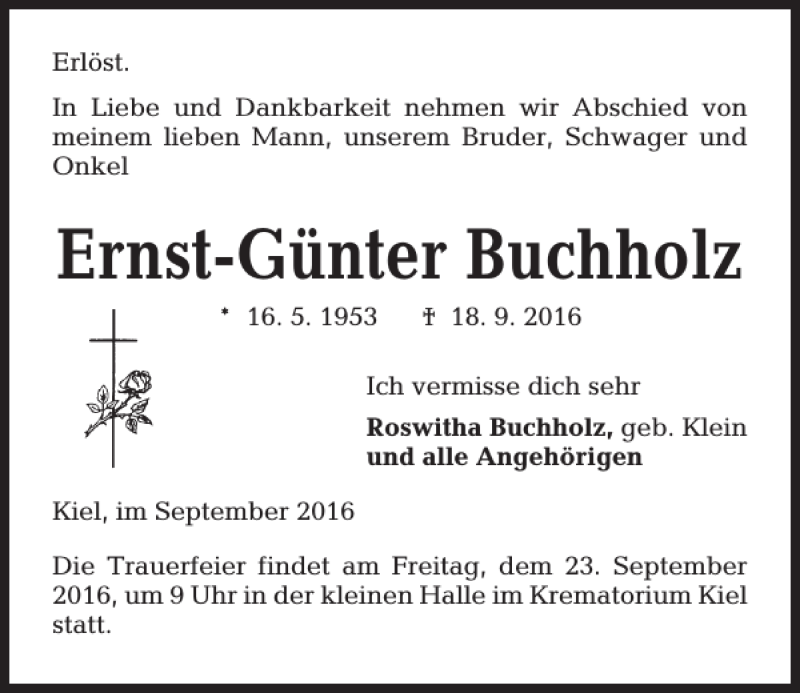 Erlöst.

In Liebe und Dankbarkeit nehmen wir Abschied von meinem lieben Mann, unserem Bruder, Schwager und Onkel

Ernst-Günter Buchholz

* 16. 5. 1953 † 18. 9. 2016

Ich vermisse dich sehr

Roswitha Buchholz, geb. Klein
und alle Angehörigen

Kiel, im September 2016

Die Trauerfeier findet am Freitag, dem 23. September 2016, um 9 Uhr in der kleinen Halle im Krematorium Kiel statt.